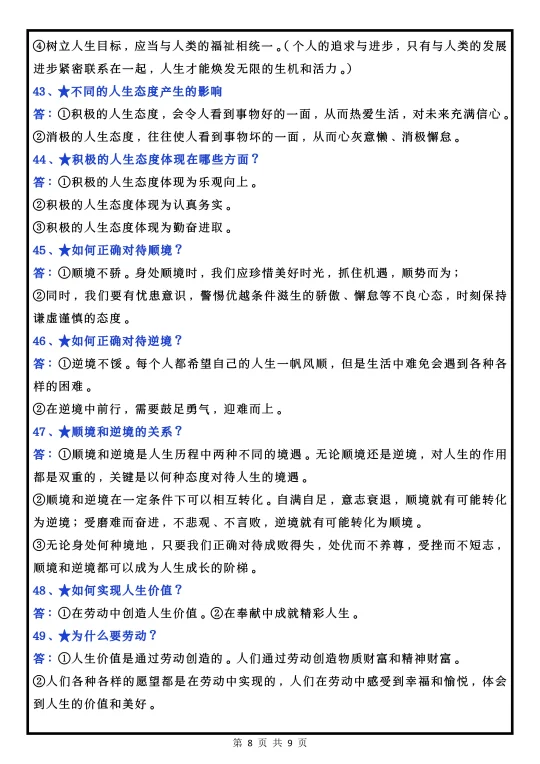 ④树立人生目标，应当与人类的福祉相统一。（个人的追求与进步，只有与人类的发展进步紧密联系在一起，人生才能焕发无限的生机和活力。）

43、★不同的人生态度产生的影响

答：①积极的人生态度，会令人看到事物好的一面，从而热爱生活，对未来充满信心。

②消极的人生态度，往往使人看到事物坏的一面，从而心灰意懒、消极懈怠。

44、★积极的人生态度体现在哪些方面？

答：①积极的人生态度体现为乐观向上。

②积极的人生态度体现为认真务实。

③积极的人生态度体现为勤奋进取。

45、★如何正确对待顺境？

答：①顺境不骄。身处顺境时，我们应珍惜美好时光，抓住机遇，顺势而为；

②同时，我们要有忧患意识，警惕优越条件滋生的骄傲、懈怠等不良心态，时刻保持谦虚谨慎的态度。

46、★如何正确对待逆境？

答：①逆境不馁。每个人都希望自己的人生一帆风顺，但是生活中难免会遇到各种各样的困难。

②在逆境中前行，需要鼓足勇气，迎难而上。

47、★顺境和逆境的关系？

答：①顺境和逆境是人生历程中两种不同的境遇。无论顺境还是逆境，对人生的作用都是双重的，关键是以何种态度对待人生的境遇。

②顺境和逆境在一定条件下可以相互转化。自满自足，意志衰退，顺境就有可能转化为逆境；受磨难而奋进，不悲观、不言败，逆境就有可能转化为顺境。

③无论身处何种境地，只要我们正确对待成败得失，处优而不养尊，受挫而不短志，顺境和逆境都可以成为人生成长的阶梯。

48、★如何实现人生价值？

答：①在劳动中创造人生价值。②在奉献中成就精彩人生。

49、★为什么要劳动？

答：①人生价值是通过劳动创造的。人们通过劳动创造物质财富和精神财富。

②人们各种各样的愿望都是在劳动中实现的，人们在劳动中感受到幸福和愉悦，体会到人生的价值和美好。

第 8 页 共 9 页